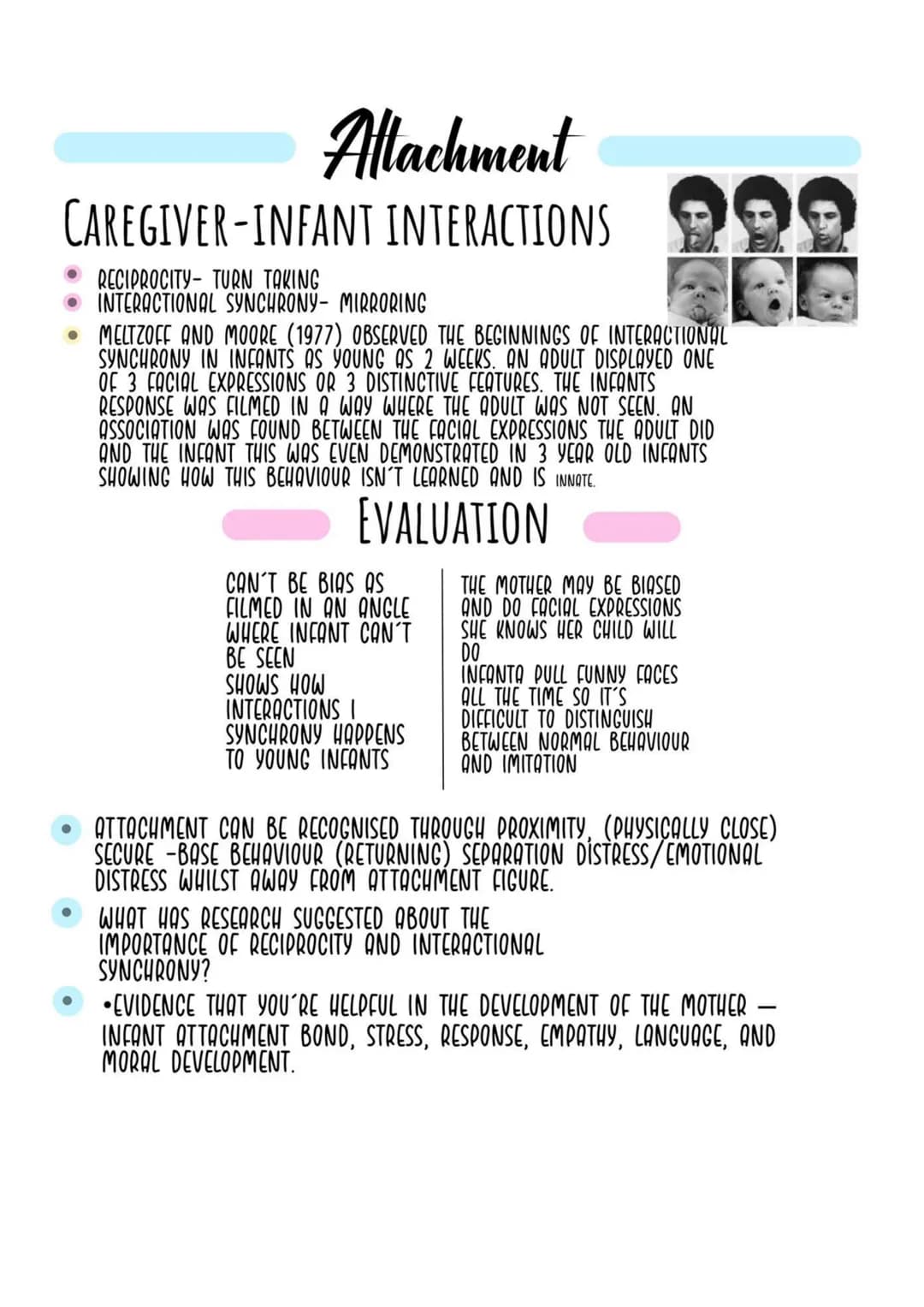 Attachment

CAREGIVER-INFANT INTERACTIONS

RECIPROCITY- TURN TAKING
INTERACTIONAL SYNCHRONY- MIRRORING
MELTZOFF AND MOORE (1977) OBSERVED THE BEGINNINGS OF INTERACTIONAL SYNCHRONY IN INFANTS AS YOUNG AS 2 WEEKS. AN ADULT DISPLAYED ONE OF 3 FACIAL EXPRESSIONS OR 3 DISTINCTIVE FEATURES. THE INFANTS RESPONSE WAS FILMED IN A WAY WHERE THE ADULT WAS NOT SEEN. AN ASSOCIATION WAS FOUND BETWEEN THE FACIAL EXPRESSIONS THE ADULT DID AND THE INFANT THIS WAS EVEN DEMONSTRATED IN 3 YEAR OLD INFANTS SHOWING HOW THIS BEHAVIOUR ISN'T LEARNED AND IS INNATE.

EVALUATION

CAN'T BE BIAS AS FILMED IN AN ANGLE WHERE INFANT CAN'T BE SEEN
SHOWS HOW INTERACTIONS I SYNCHRONY HAPPENS TO YOUNG INFANTS

THE MOTHER MAY BE BIASED AND DO FACIAL EXPRESSIONS SHE KNOWS HER CHILD WILL DO
INFANTA PULL FUNNY FACES ALL THE TIME SO IT'S DIFFICULT TO DISTINGUISH BETWEEN NORMAL BEHAVIOUR AND IMITATION

ATTACHMENT CAN BE RECOGNISED THROUGH PROXIMITY, (PHYSICALLY CLOSE) SECURE -BASE BEHAVIOUR (RETURNING) SEPARATION DISTRESS/EMOTIONAL DISTRESS WHILST AWAY FROM ATTACHMENT FIGURE.

WHAT HAS RESEARCH SUGGESTED ABOUT THE IMPORTANCE OF RECIPROCITY AND INTERACTIONAL SYNCHRONY?

•EVIDENCE THAT YOU'RE HELPFUL IN THE DEVELOPMENT OF THE MOTHER — INFANT ATTACHMENT BOND, STRESS, RESPONSE, EMPATHY, LANGUAGE, AND MORAL DEVELOPMENT.